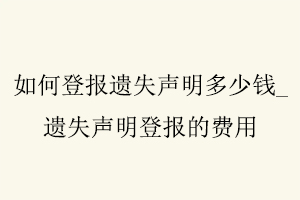 如何登报遗失声明多少钱_遗失声明登报的费用